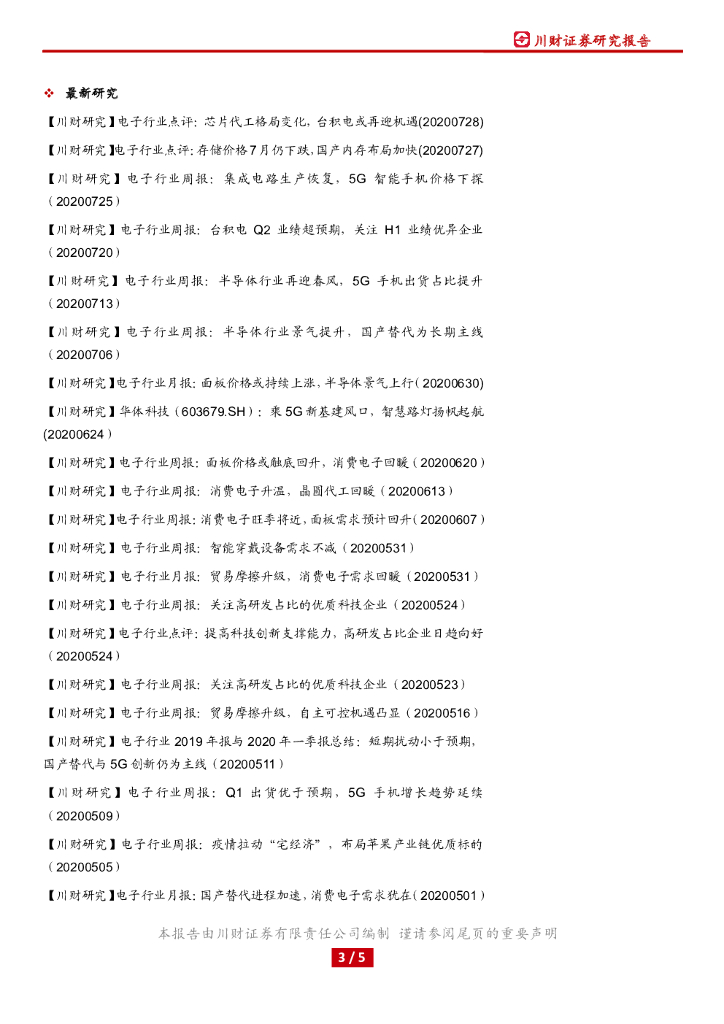 川财证券研究报告

❖ 最新研究

【川财研究】电子行业点评：芯片代工格局变化，台积电或再迎机遇(20200728)

【川财研究】电子行业点评：存储价格7月仍下跌，国产内存布局加快(20200727)

【川财研究】电子行业周报：集成电路生产恢复，5G 智能手机价格下探（20200725）

【川财研究】电子行业周报：台积电 Q2 业绩超预期，关注 H1 业绩优异企业（20200720）

【川财研究】电子行业周报：半导体行业再迎春风，5G 手机出货占比提升（20200713）

【川财研究】电子行业周报：半导体行业景气提升，国产替代为长期主线（20200706）

【川财研究】电子行业月报：面板价格或持续上涨，半导体景气上行（20200630）

【川财研究】华体科技（603679.SH）：乘 5G 新基建风口，智慧路灯扬帆起航(20200624）

【川财研究】电子行业周报：面板价格或触底回升，消费电子回暖（20200620）

【川财研究】电子行业周报：消费电子升温，晶圆代工回暖（20200613）

【川财研究】电子行业周报：消费电子旺季将近，面板需求预计回升（20200607）

【川财研究】电子行业周报：智能穿戴设备需求不减（20200531）

【川财研究】电子行业月报：贸易摩擦升级，消费电子需求回暖（20200531）

【川财研究】电子行业周报：关注高研发占比的优质科技企业（20200524）

【川财研究】电子行业点评：提高科技创新支撑能力，高研发占比企业日趋向好（20200524）

【川财研究】电子行业周报：关注高研发占比的优质科技企业（20200523）

【川财研究】电子行业周报：贸易摩擦升级，自主可控机遇凸显（20200516）

【川财研究】电子行业 2019 年报与 2020 年一季报总结：短期扰动小于预期，国产替代与 5G 创新仍为主线（20200511）

【川财研究】电子行业周报：Q1 出货优于预期，5G 手机增长趋势延续（20200509）

【川财研究】电子行业周报：疫情拉动“宅经济”，布局苹果产业链优质标的（20200505）

【川财研究】电子行业月报：国产替代进程加速，消费电子需求犹在（20200501）

本报告由川财证券有限责任公司编制 谨请参阅尾页的重要声明

3 / 5